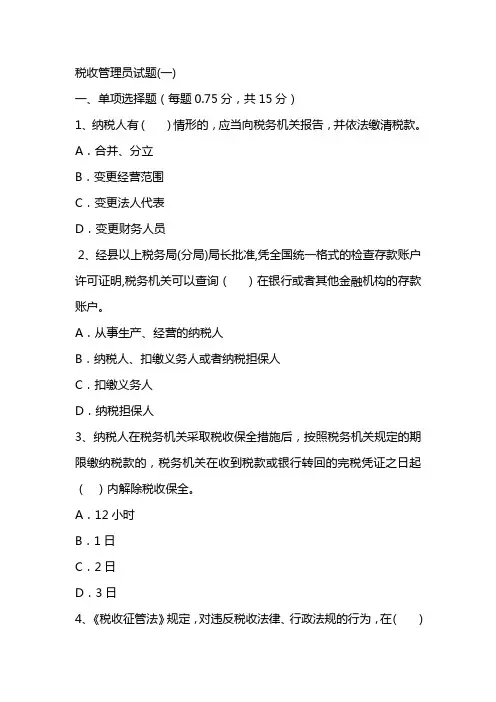 税收管理员试题(一)

一、单项选择题（每题 0.75 分，共 15 分）

1、纳税人有（　）情形的，应当向税务机关报告，并依法缴清税款。

A．合并、分立

B．变更经营范围

C．变更法人代表

D．变更财务人员

2、经县以上税务局(分局)局长批准,凭全国统一格式的检查存款账户许可证明,税务机关可以查询（　）在银行或者其他金融机构的存款账户。

A．从事生产、经营的纳税人

B．纳税人、扣缴义务人或者纳税担保人

C．扣缴义务人

D．纳税担保人

3、纳税人在税务机关采取税收保全措施后，按照税务机关规定的期限缴纳税款的，税务机关在收到税款或银行转回的完税凭证之日起（　）内解除税收保全。

A．12 小时

B．1 日

C．2 日

D．3 日

4、《税收征管法》规定，对违反税收法律、行政法规的行为，在(　)